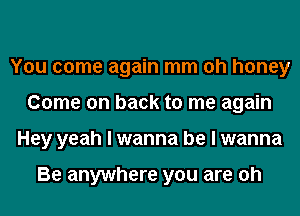 You come again mm oh honey
Come on back to me again
Hey yeah I wanna be I wanna
Be anywhere you are oh